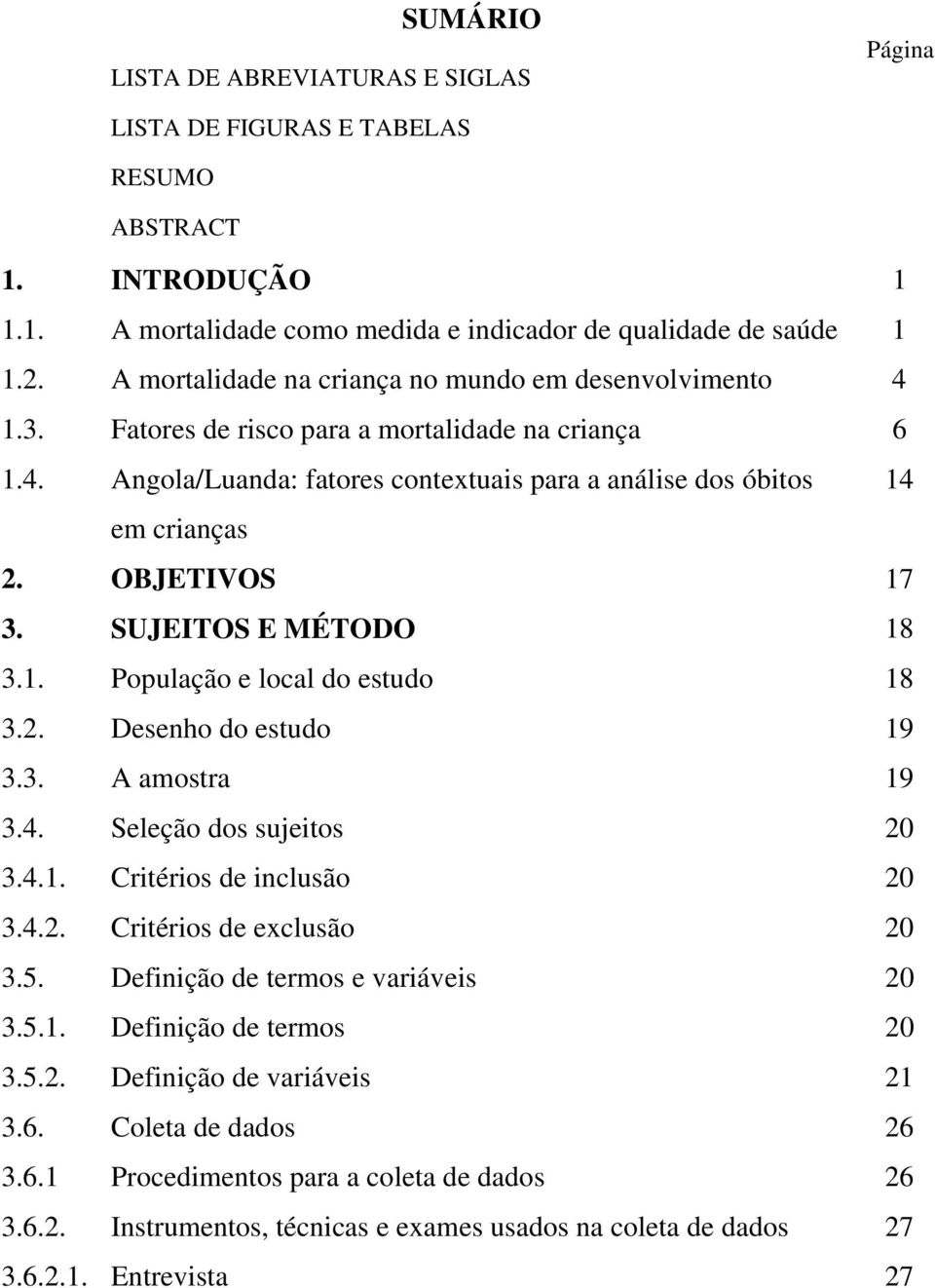 SUMÁRIO

Página

LISTA DE ABREVIATURAS E SIGLAS

LISTA DE FIGURAS E TABELAS

RESUMO

ABSTRACT

1. INTRODUÇÃO 1

1.1. A mortalidade como medida e indicador de qualidade de saúde 1

1.2. A mortalidade na criança no mundo em desenvolvimento 4

1.3. Fatores de risco para a mortalidade na criança 6

1.4. Angola/Luanda: fatores contextuais para a análise dos óbitos em crianças 14

2. OBJETIVOS 17

3. SUJEITOS E MÉTODO 18

3.1. População e local do estudo 18

3.2. Desenho do estudo 19

3.3. A amostra 19

3.4. Seleção dos sujeitos 20

3.4.1. Critérios de inclusão 20

3.4.2. Critérios de exclusão 20

3.5. Definição de termos e variáveis 20

3.5.1. Definição de termos 20

3.5.2. Definição de variáveis 21

3.6. Coleta de dados 26

3.6.1 Procedimentos para a coleta de dados 26

3.6.2. Instrumentos, técnicas e exames usados na coleta de dados 27

3.6.2.1. Entrevista 27